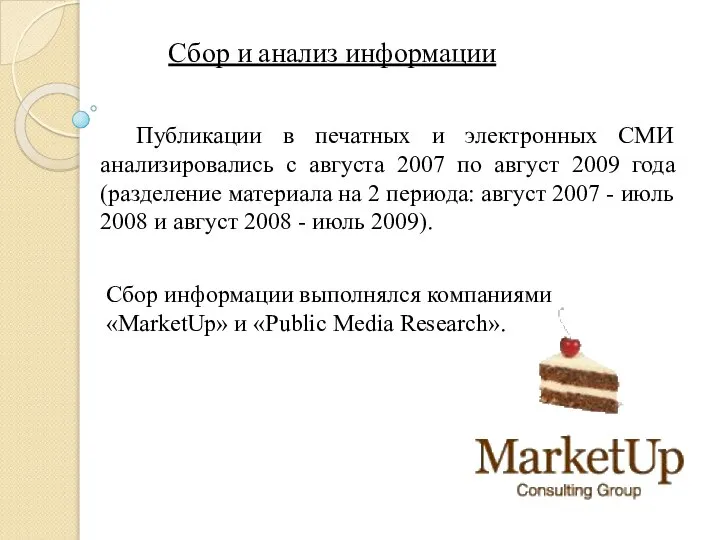 Сбор и анализ информации

Публикации в печатных и электронных СМИ анализировались с августа 2007 по август 2009 года (разделение материала на 2 периода: август 2007 - июль 2008 и август 2008 - июль 2009).

Сбор информации выполнялся компаниями «MarketUp» и «Public Media Research».

MarketUp
Consulting Group